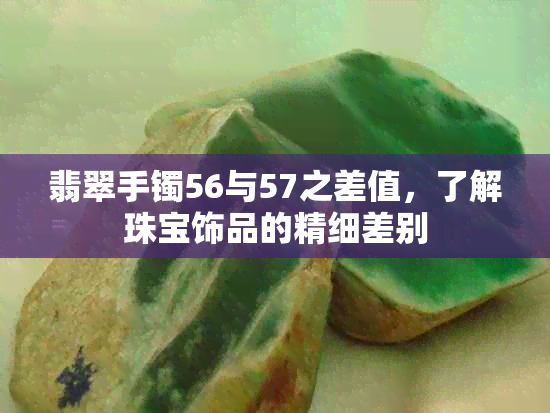 翡翠手镯56与57之差值，了解珠宝饰品的精细差别